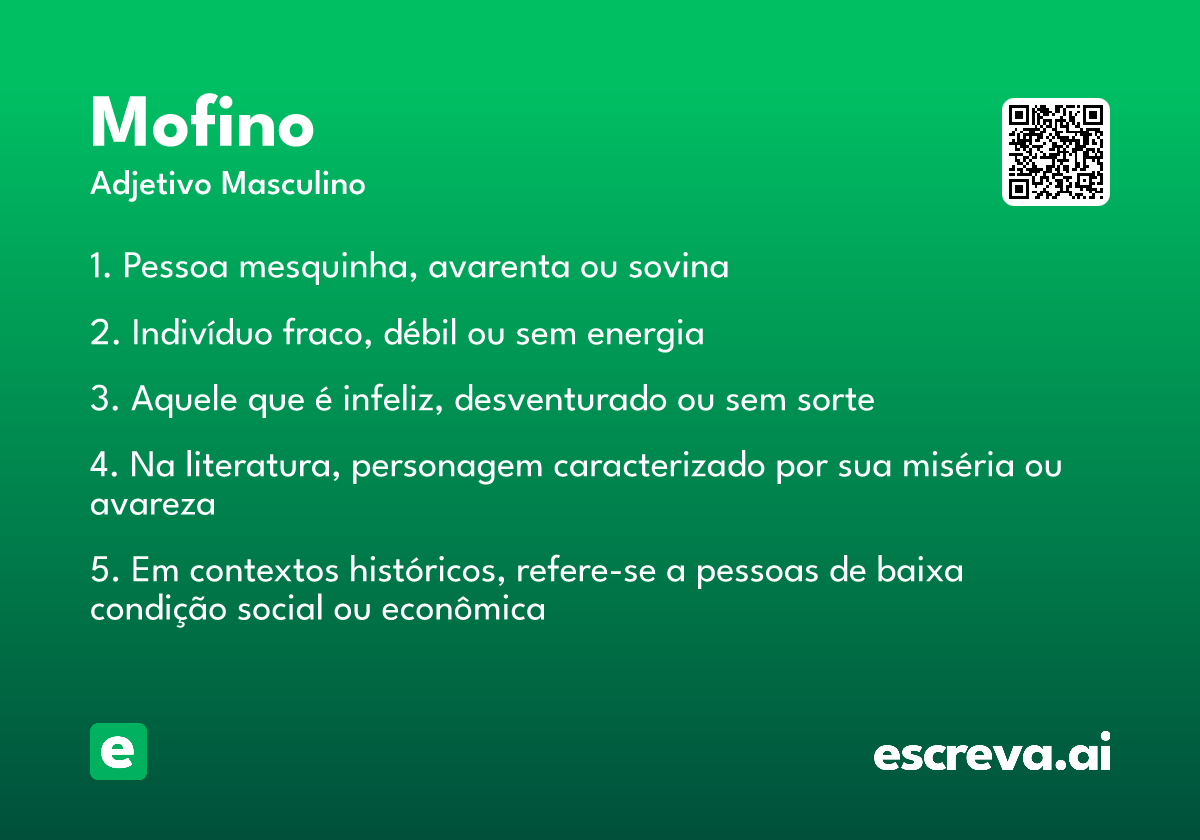 Mofino
Adjetivo Masculino

1. Pessoa mesquinha, avarenta ou sovina

2. Indivíduo fraco, débil ou sem energia

3. Aquele que é infeliz, desventurado ou sem sorte

4. Na literatura, personagem caracterizado por sua miséria ou avareza

5. Em contextos históricos, refere-se a pessoas de baixa condição social ou econômica

e

escreva.ai